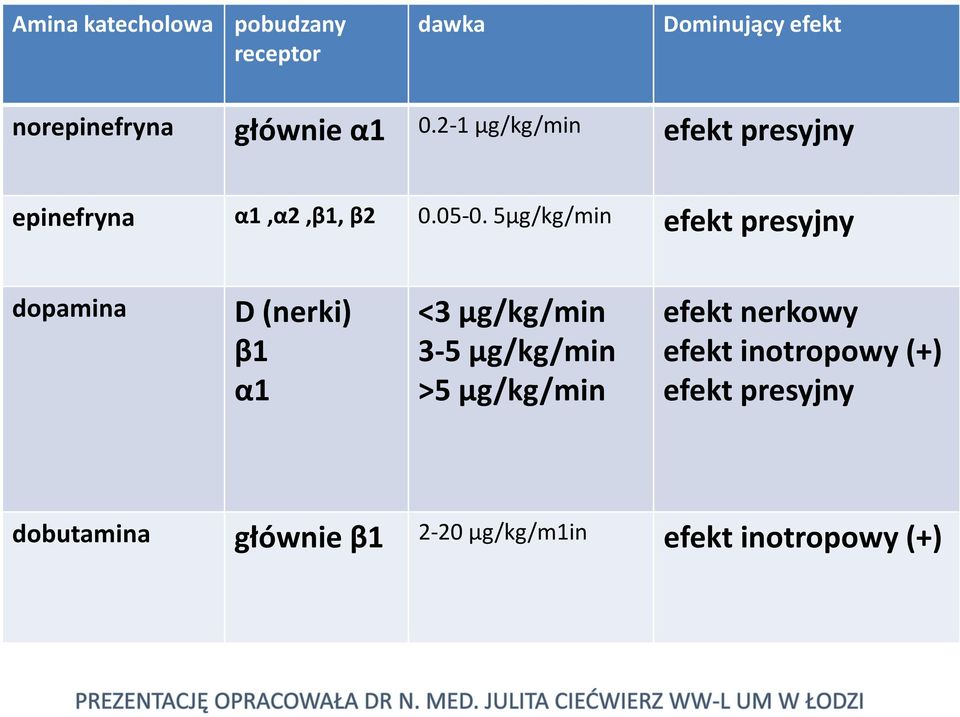 | Amina katecholowa | pobudzany receptor | dawka | Dominujący efekt |
|---|---|---|---|
| norepinefryna | głównie α1 | 0.2-1 µg/kg/min | efekt presyjny |
| epinefryna | α1 ,α2 ,β1, β2 | 0.05-0. 5µg/kg/min | efekt presyjny |
| dopamina | D (nerki) β1 α1 | <3 µg/kg/min 3-5 µg/kg/min >5 µg/kg/min | efekt nerkowy efekt inotropowy (+) efekt presyjny |
| dobutamina | głównie β1 | 2-20 µg/kg/m1in | efekt inotropowy (+) |

PREZENTACJĘ OPRACOWAŁA DR N. MED. JULITA CIEĆWIERZ WW-L UM W ŁODZI